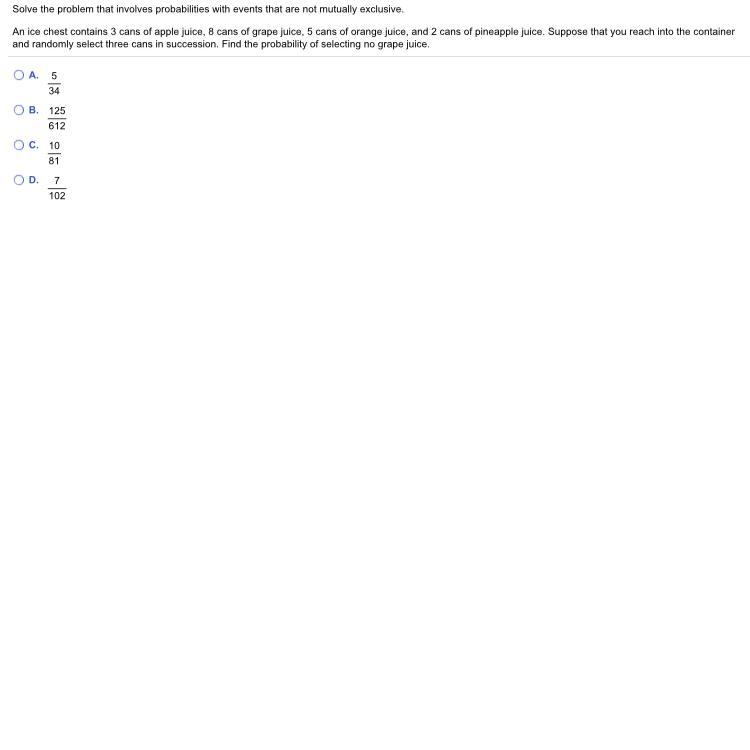 Solve the problem that involves probabilities with events that are not mutually exclusive.

An ice chest contains 3 cans of apple juice, 8 cans of grape juice, 5 cans of orange juice, and 2 cans of pineapple juice. Suppose that you reach into the container and randomly select three cans in succession. Find the probability of selecting no grape juice.

A. $\frac{5}{34}$

B. $\frac{125}{612}$

C. $\frac{10}{81}$

D. $\frac{7}{102}$